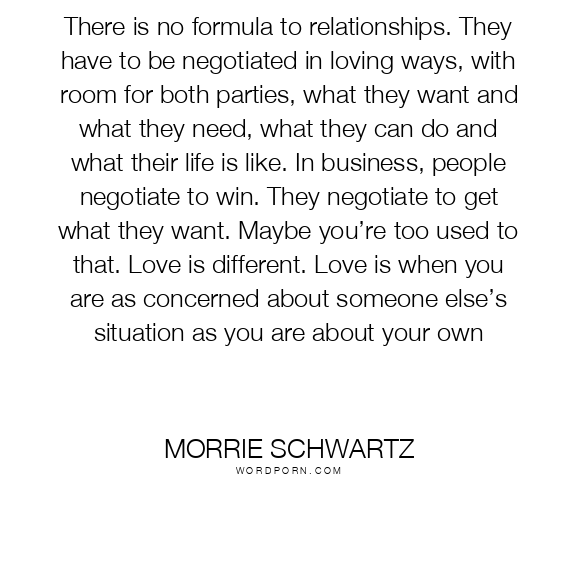 There is no formula to relationships. They have to be negotiated in loving ways, with room for both parties, what they want and what they need, what they can do and what their life is like. In business, people negotiate to win. They negotiate to get what they want. Maybe you're too used to that. Love is different. Love is when you are as concerned about someone else's situation as you are about your own

MORRIE SCHWARTZ
WORDPORN.COM